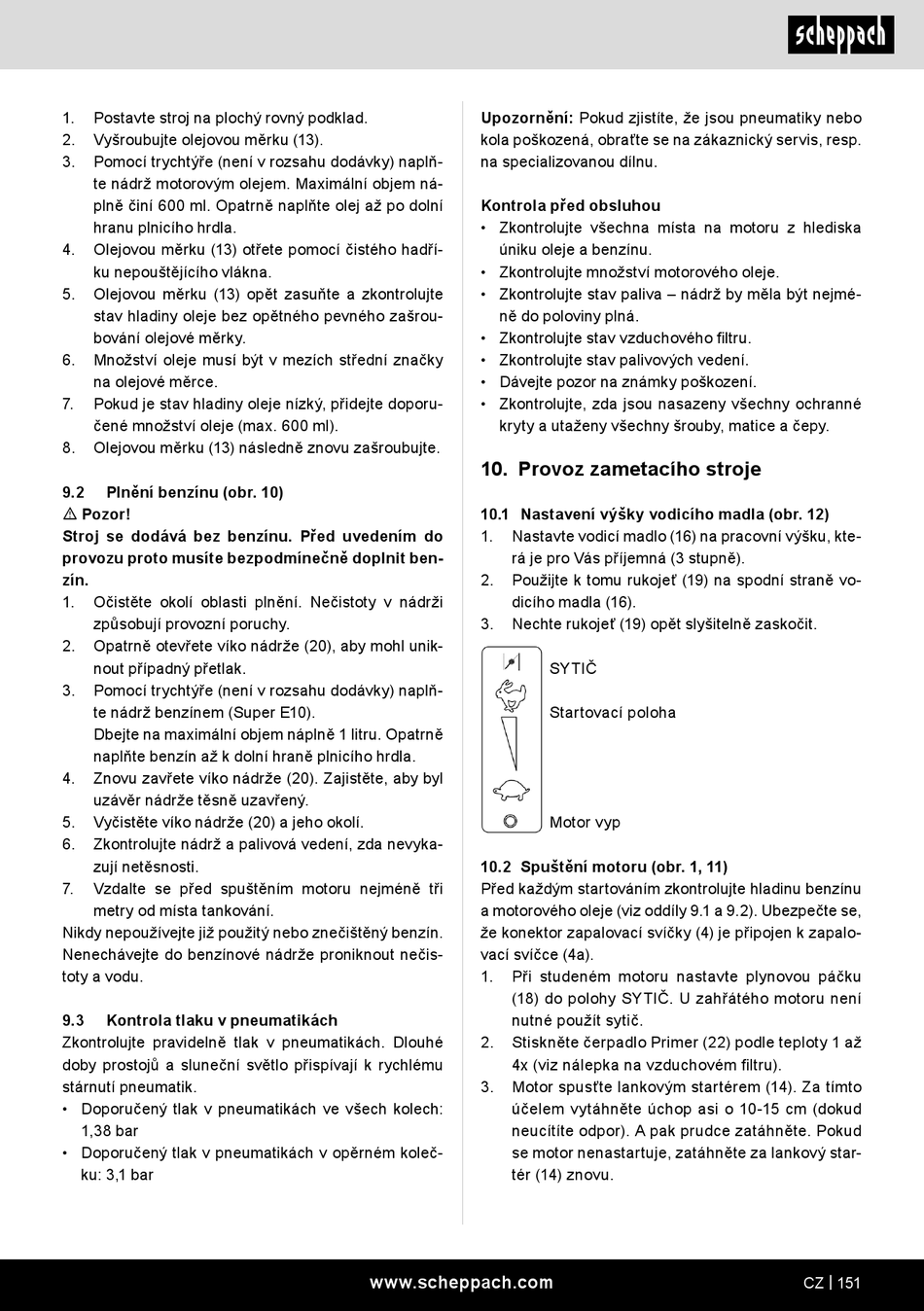 scheppach

1. Postavte stroj na plochý rovný podklad.
2. Vyšroubujte olejovou měrku (13).
3. Pomocí trychtýře (není v rozsahu dodávky) naplňte nádrž motorovým olejem. Maximální objem náplně činí 600 ml. Opatrně naplňte olej až po dolní hranu plnicího hrdla.
4. Olejovou měrku (13) otřete pomocí čistého hadříku nepouštějícího vlákna.
5. Olejovou měrku (13) opět zasuňte a zkontrolujte stav hladiny oleje bez opětného pevného zašroubování olejové měrky.
6. Množství oleje musí být v mezích střední značky na olejové měrce.
7. Pokud je stav hladiny oleje nízký, přidejte doporučené množství oleje (max. 600 ml).
8. Olejovou měrku (13) následně znovu zašroubujte.

9.2 Plnění benzínu (obr. 10)
⚠ Pozor!
Stroj se dodává bez benzínu. Před uvedením do provozu proto musíte bezpodmínečně doplnit benzín.
1. Očistěte okolí oblasti plnění. Nečistoty v nádrži způsobují provozní poruchy.
2. Opatrně otevřete víko nádrže (20), aby mohl uniknout případný přetlak.
3. Pomocí trychtýře (není v rozsahu dodávky) naplňte nádrž benzínem (Super E10).
Dbejte na maximální objem náplně 1 litru. Opatrně naplňte benzín až k dolní hraně plnicího hrdla.
4. Znovu zavřete víko nádrže (20). Zajistěte, aby byl uzávěr nádrže těsně uzavřený.
5. Vyčistěte víko nádrže (20) a jeho okolí.
6. Zkontrolujte nádrž a palivová vedení, zda nevykazují netěsnosti.
7. Vzdalte se před spuštěním motoru nejméně tři metry od místa tankování.
Nikdy nepoužívejte již použitý nebo znečištěný benzín. Nenechávejte do benzínové nádrže proniknout nečistoty a vodu.

9.3 Kontrola tlaku v pneumatikách
Zkontrolujte pravidelně tlak v pneumatikách. Dlouhé doby prostojů a sluneční světlo přispívají k rychlému stárnutí pneumatik.
• Doporučený tlak v pneumatikách ve všech kolech: 1,38 bar
• Doporučený tlak v pneumatikách v opěrném kolečku: 3,1 bar

Upozornění: Pokud zjistíte, že jsou pneumatiky nebo kola poškozená, obraťte se na zákaznický servis, resp. na specializovanou dílnu.

Kontrola před obsluhou
• Zkontrolujte všechna místa na motoru z hlediska úniku oleje a benzínu.
• Zkontrolujte množství motorového oleje.
• Zkontrolujte stav paliva – nádrž by měla být nejméně do poloviny plná.
• Zkontrolujte stav vzduchového filtru.
• Zkontrolujte stav palivových vedení.
• Dávejte pozor na známky poškození.
• Zkontrolujte, zda jsou nasazeny všechny ochranné kryty a utaženy všechny šrouby, matice a čepy.

10. Provoz zametacího stroje

10.1 Nastavení výšky vodicího madla (obr. 12)
1. Nastavte vodicí madlo (16) na pracovní výšku, která je pro Vás příjemná (3 stupně).
2. Použijte k tomu rukojeť (19) na spodní straně vodicího madla (16).
3. Nechte rukojeť (19) opět slyšitelně zaskočit.

SYTIČ
Startovací poloha
Motor vyp

10.2 Spuštění motoru (obr. 1, 11)
Před každým startováním zkontrolujte hladinu benzínu a motorového oleje (viz oddíly 9.1 a 9.2). Ubezpečte se, že konektor zapalovací svíčky (4) je připojen k zapalovací svíčce (4a).
1. Při studeném motoru nastavte plynovou páčku (18) do polohy SYTIČ. U zahřátého motoru není nutné použít sytič.
2. Stiskněte čerpadlo Primer (22) podle teploty 1 až 4x (viz nálepka na vzduchovém filtru).
3. Motor spusťte lankovým startérem (14). Za tímto účelem vytáhněte úchop asi o 10-15 cm (dokud neucítíte odpor). A pak prudce zatáhněte. Pokud se motor nenastartuje, zatáhněte za lankový startér (14) znovu.

www.scheppach.com CZ | 151